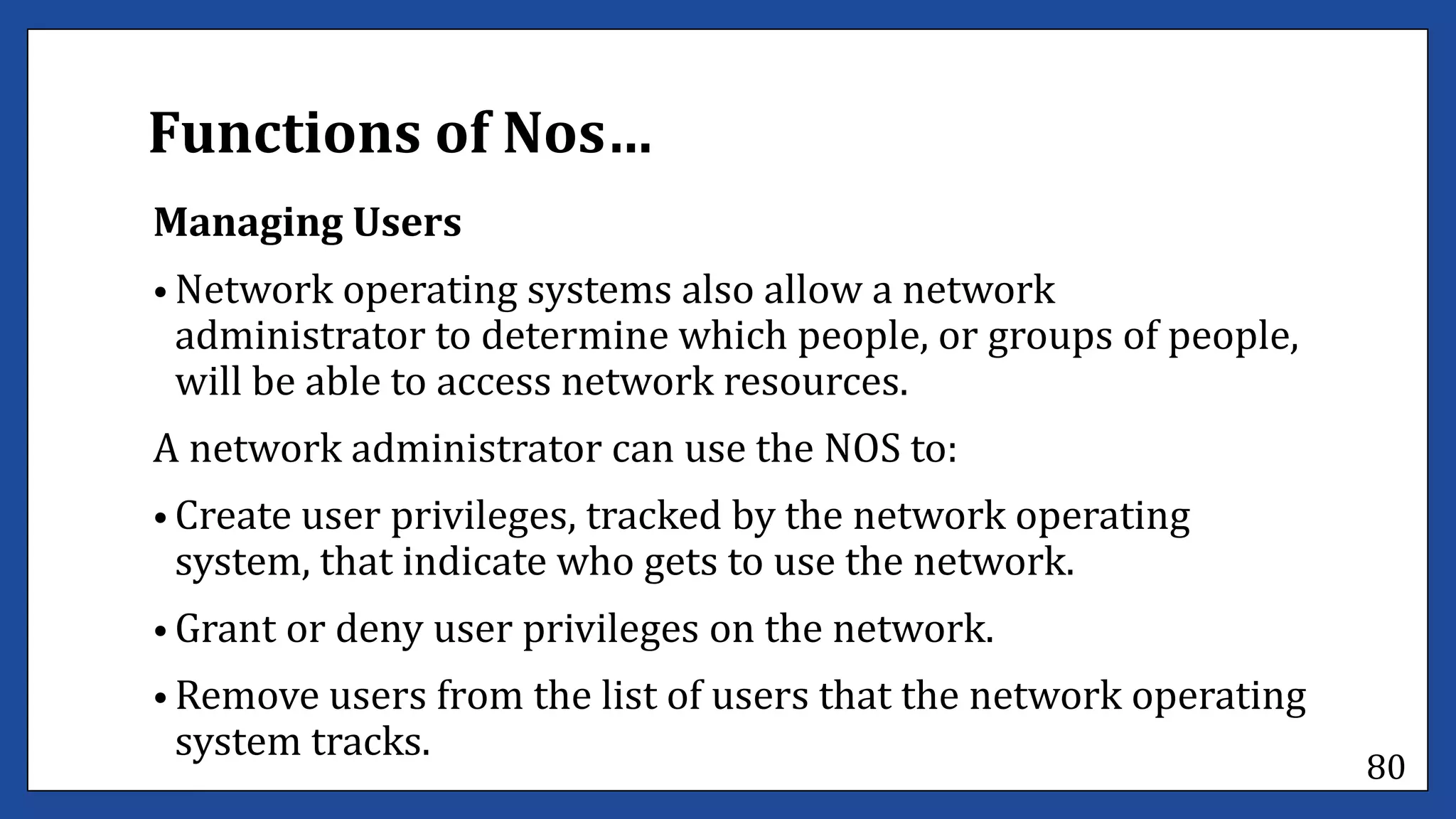 Functions of Nos…

Managing Users

• Network operating systems also allow a network administrator to determine which people, or groups of people, will be able to access network resources.

A network administrator can use the NOS to:

• Create user privileges, tracked by the network operating system, that indicate who gets to use the network.

• Grant or deny user privileges on the network.

• Remove users from the list of users that the network operating system tracks.

80